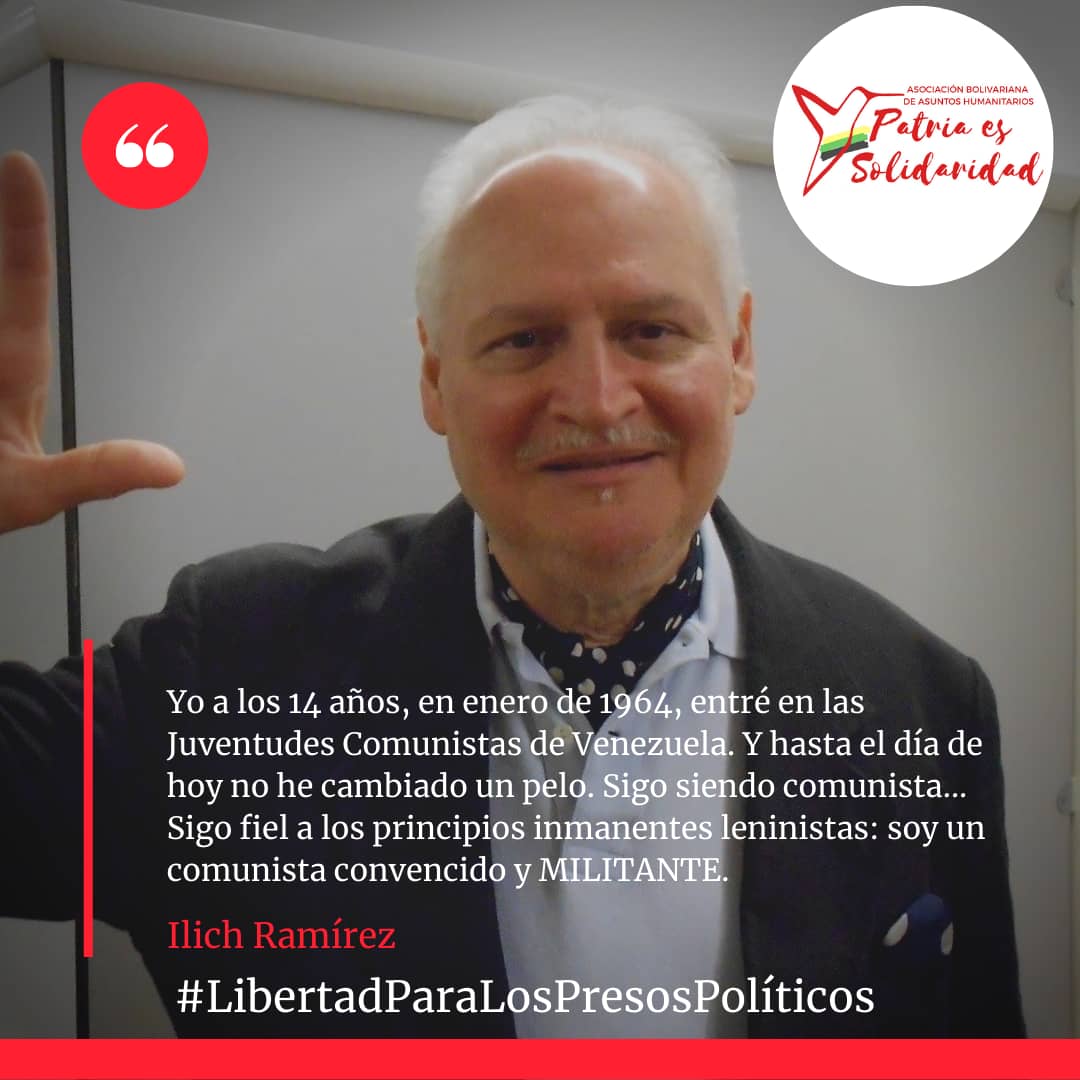 “

ASOCIACIÓN BOLIVARIANA DE ASUNTOS HUMANITARIOS
Patria es Solidaridad

Yo a los 14 años, en enero de 1964, entré en las Juventudes Comunistas de Venezuela. Y hasta el día de hoy no he cambiado un pelo. Sigo siendo comunista... Sigo fiel a los principios inmanentes leninistas: soy un comunista convencido y MILITANTE.

Ilich Ramírez

#LibertadParaLosPresosPolíticos